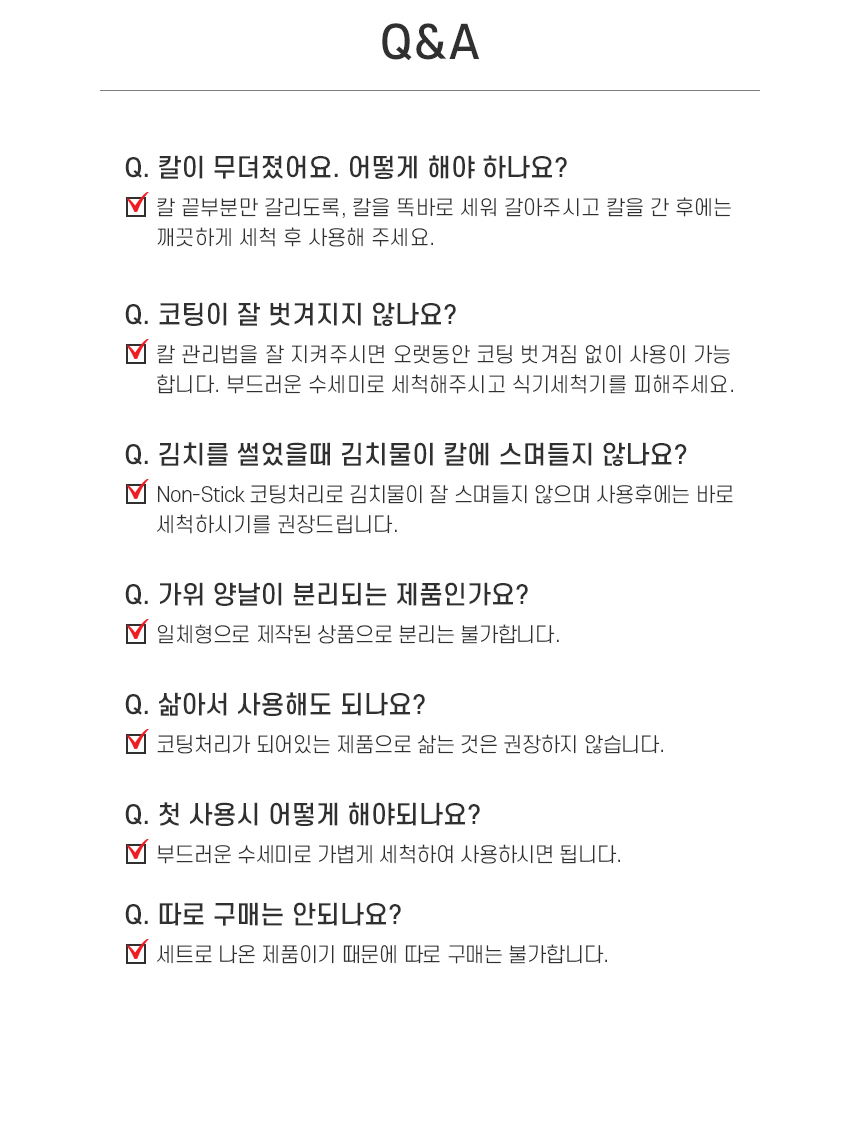 Q&A

Q. 칼이 무뎌졌어요. 어떻게 해야 하나요?

☑ 칼 끝부분만 갈리도록, 칼을 똑바로 세워 갈아주시고 칼을 간 후에는 깨끗하게 세척 후 사용해 주세요.

Q. 코팅이 잘 벗겨지지 않나요?

☑ 칼 관리법을 잘 지켜주시면 오랫동안 코팅 벗겨짐 없이 사용이 가능합니다. 부드러운 수세미로 세척해주시고 식기세척기를 피해주세요.

Q. 김치를 썰었을때 김치물이 칼에 스며들지 않나요?

☑ Non-Stick 코팅처리로 김치물이 잘 스며들지 않으며 사용후에는 바로 세척하시기를 권장드립니다.

Q. 가위 양날이 분리되는 제품인가요?

☑ 일체형으로 제작된 상품으로 분리는 불가합니다.

Q. 삶아서 사용해도 되나요?

☑ 코팅처리가 되어있는 제품으로 삶는 것은 권장하지 않습니다.

Q. 첫 사용시 어떻게 해야되나요?

☑ 부드러운 수세미로 가볍게 세척하여 사용하시면 됩니다.

Q. 따로 구매는 안되나요?

☑ 세트로 나온 제품이기 때문에 따로 구매는 불가합니다.